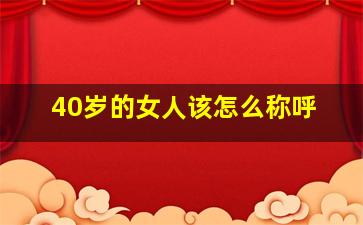 40岁的女人该怎么称呼